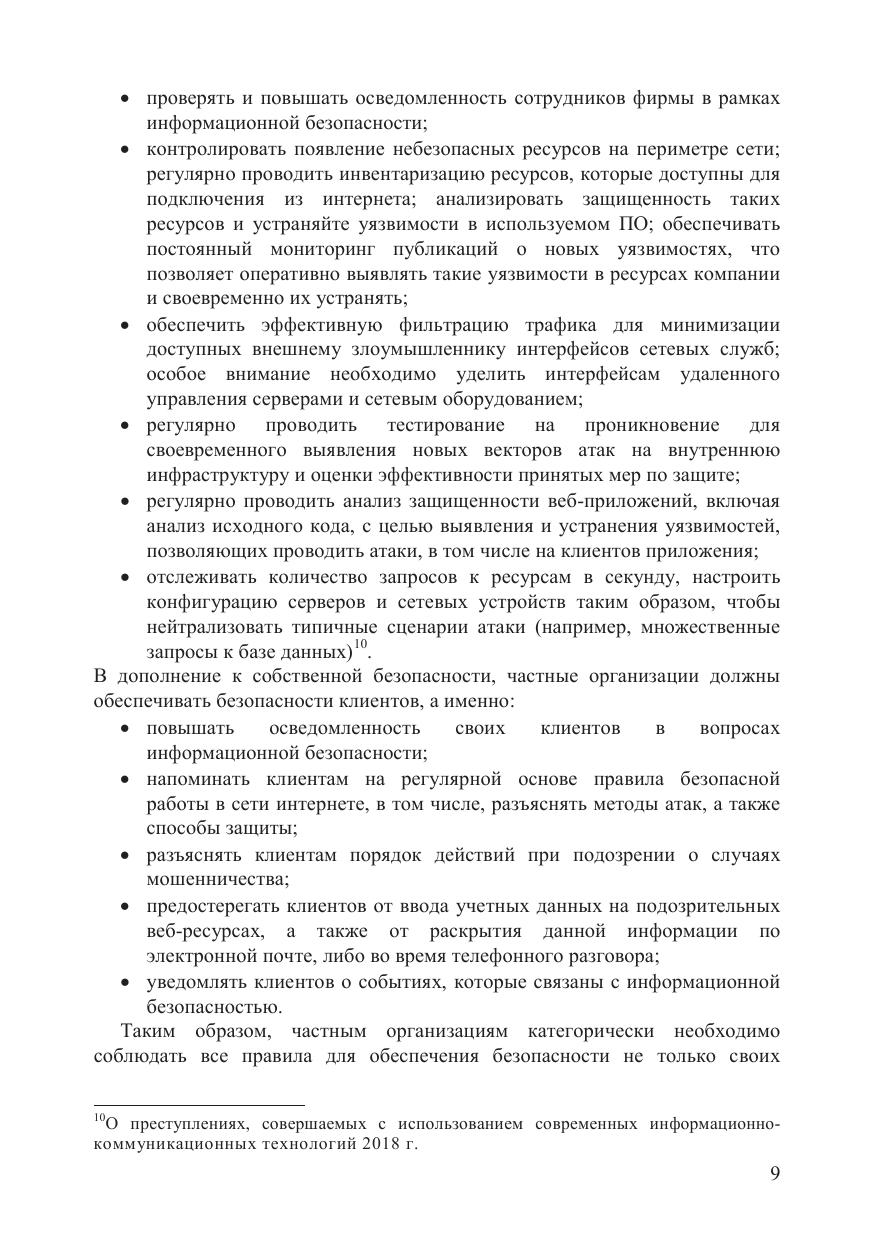 • проверять и повышать осведомленность сотрудников фирмы в рамках информационной безопасности;
• контролировать появление небезопасных ресурсов на периметре сети; регулярно проводить инвентаризацию ресурсов, которые доступны для подключения из интернета; анализировать защищенность таких ресурсов и устраняйте уязвимости в используемом ПО; обеспечивать постоянный мониторинг публикаций о новых уязвимостях, что позволяет оперативно выявлять такие уязвимости в ресурсах компании и своевременно их устранять;
• обеспечить эффективную фильтрацию трафика для минимизации доступных внешнему злоумышленнику интерфейсов сетевых служб; особое внимание необходимо уделить интерфейсам удаленного управления серверами и сетевым оборудованием;
• регулярно проводить тестирование на проникновение для своевременного выявления новых векторов атак на внутреннюю инфраструктуру и оценки эффективности принятых мер по защите;
• регулярно проводить анализ защищенности веб-приложений, включая анализ исходного кода, с целью выявления и устранения уязвимостей, позволяющих проводить атаки, в том числе на клиентов приложения;
• отслеживать количество запросов к ресурсам в секунду, настроить конфигурацию серверов и сетевых устройств таким образом, чтобы нейтрализовать типичные сценарии атаки (например, множественные запросы к базе данных)$^{10}$.
В дополнение к собственной безопасности, частные организации должны обеспечивать безопасности клиентов, а именно:
• повышать осведомленность своих клиентов в вопросах информационной безопасности;
• напоминать клиентам на регулярной основе правила безопасной работы в сети интернете, в том числе, разъяснять методы атак, а также способы защиты;
• разъяснять клиентам порядок действий при подозрении о случаях мошенничества;
• предостерегать клиентов от ввода учетных данных на подозрительных веб-ресурсах, а также от раскрытия данной информации по электронной почте, либо во время телефонного разговора;
• уведомлять клиентов о событиях, которые связаны с информационной безопасностью.
Таким образом, частным организациям категорически необходимо соблюдать все правила для обеспечения безопасности не только своих

$^{10}$О преступлениях, совершаемых с использованием современных информационно-коммуникационных технологий 2018 г.

9